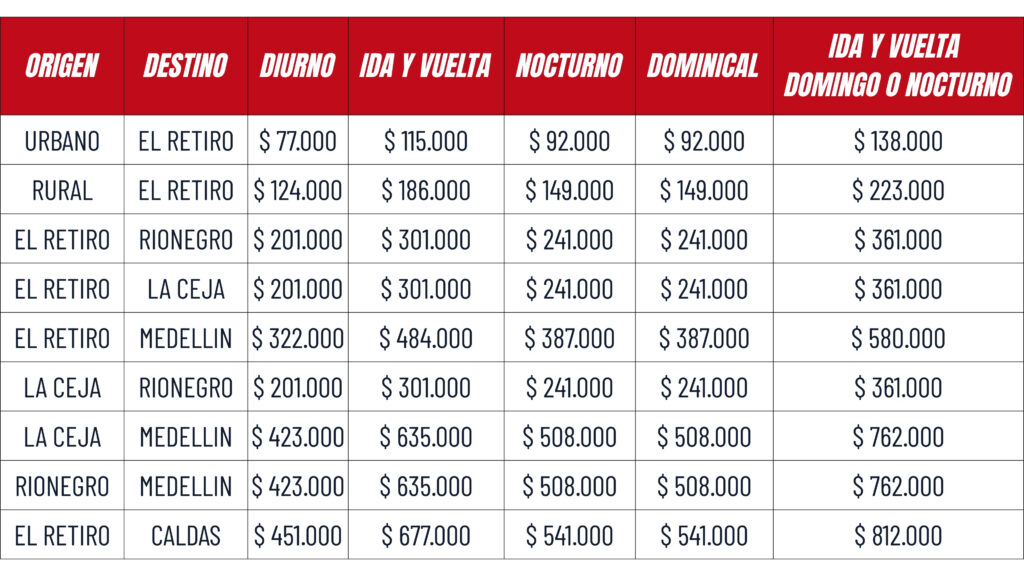 | ORIGEN | DESTINO | DIURNO | IDA Y VUELTA | NOCTURNO | DOMINICAL | IDA Y VUELTA DOMINGO O NOCTURNO |
|---|---|---|---|---|---|---|
| URBANO | EL RETIRO | \$ 77.000 | \$ 115.000 | \$ 92.000 | \$ 92.000 | \$ 138.000 |
| RURAL | EL RETIRO | \$ 124.000 | \$ 186.000 | \$ 149.000 | \$ 149.000 | \$ 223.000 |
| EL RETIRO | RIONEGRO | \$ 201.000 | \$ 301.000 | \$ 241.000 | \$ 241.000 | \$ 361.000 |
| EL RETIRO | LA CEJA | \$ 201.000 | \$ 301.000 | \$ 241.000 | \$ 241.000 | \$ 361.000 |
| EL RETIRO | MEDELLIN | \$ 322.000 | \$ 484.000 | \$ 387.000 | \$ 387.000 | \$ 580.000 |
| LA CEJA | RIONEGRO | \$ 201.000 | \$ 301.000 | \$ 241.000 | \$ 241.000 | \$ 361.000 |
| LA CEJA | MEDELLIN | \$ 423.000 | \$ 635.000 | \$ 508.000 | \$ 508.000 | \$ 762.000 |
| RIONEGRO | MEDELLIN | \$ 423.000 | \$ 635.000 | \$ 508.000 | \$ 508.000 | \$ 762.000 |
| EL RETIRO | CALDAS | \$ 451.000 | \$ 677.000 | \$ 541.000 | \$ 541.000 | \$ 812.000 |